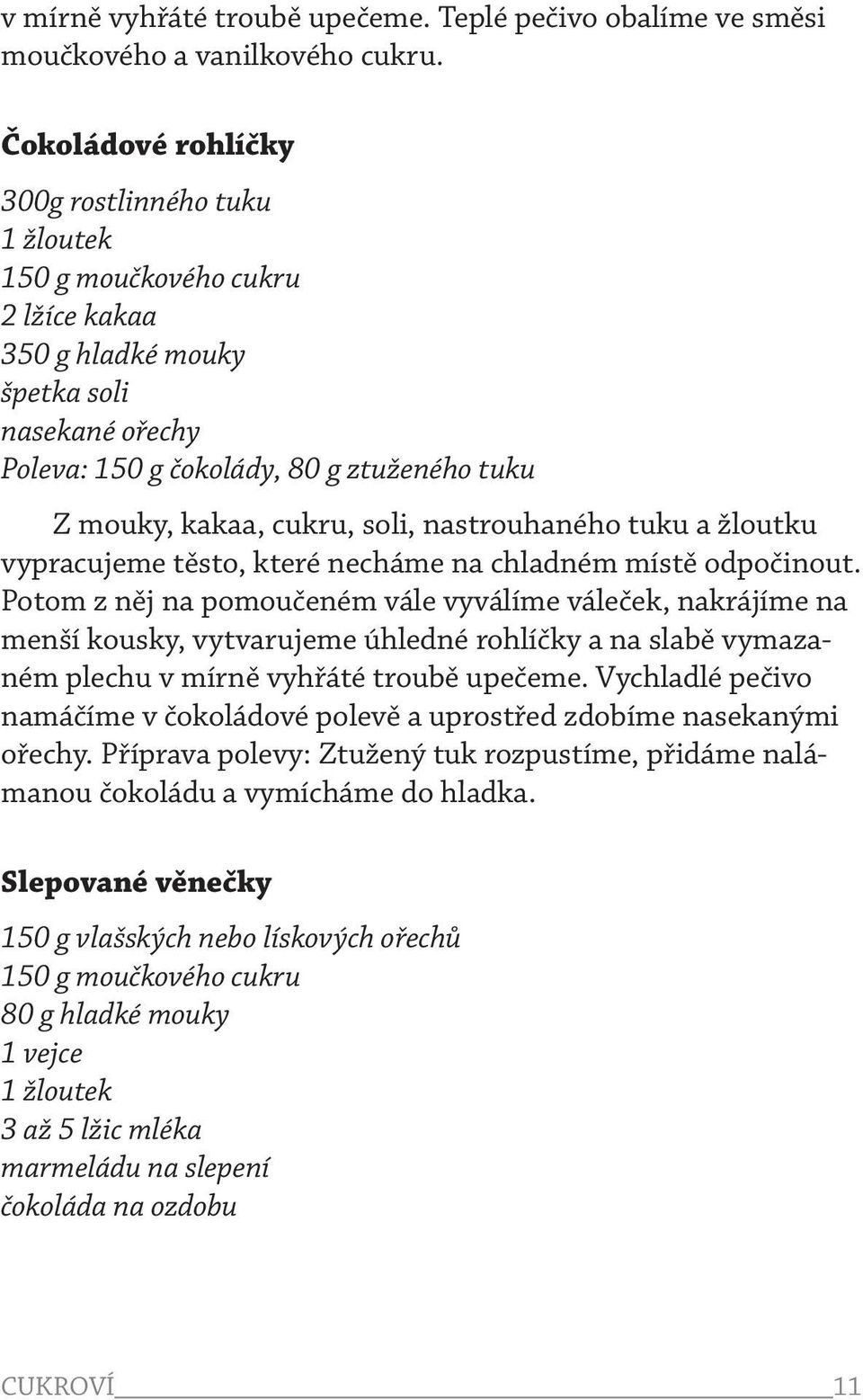 v mírně vyhřáté troubě upečeme. Teplé pečivo obalíme ve směsi moučkového a vanilkového cukru.

Čokoládové rohlíčky

300g rostlinného tuku
1 žloutek
150 g moučkového cukru
2 lžíce kakaa
350 g hladké mouky
špetka soli
nasekané ořechy
Poleva: 150 g čokolády, 80 g ztuženého tuku

Z mouky, kakaa, cukru, soli, nastrouhaného tuku a žloutku vypracujeme těsto, které necháme na chladném místě odpočinout. Potom z něj na pomoučeném vále vyválíme váleček, nakrájíme na menší kousky, vytvarujeme úhledné rohlíčky a na slabě vymazaném plechu v mírně vyhřáté troubě upečeme. Vychladlé pečivo namáčíme v čokoládové polevě a uprostřed zdobíme nasekanými ořechy. Příprava polevy: Ztužený tuk rozpustíme, přidáme nalámanou čokoládu a vymícháme do hladka.

Slepované věnečky

150 g vlašských nebo lískových ořechů
150 g moučkového cukru
80 g hladké mouky
1 vejce
1 žloutek
3 až 5 lžic mléka
marmeládu na slepení
čokoláda na ozdobu

CUKROVÍ 11